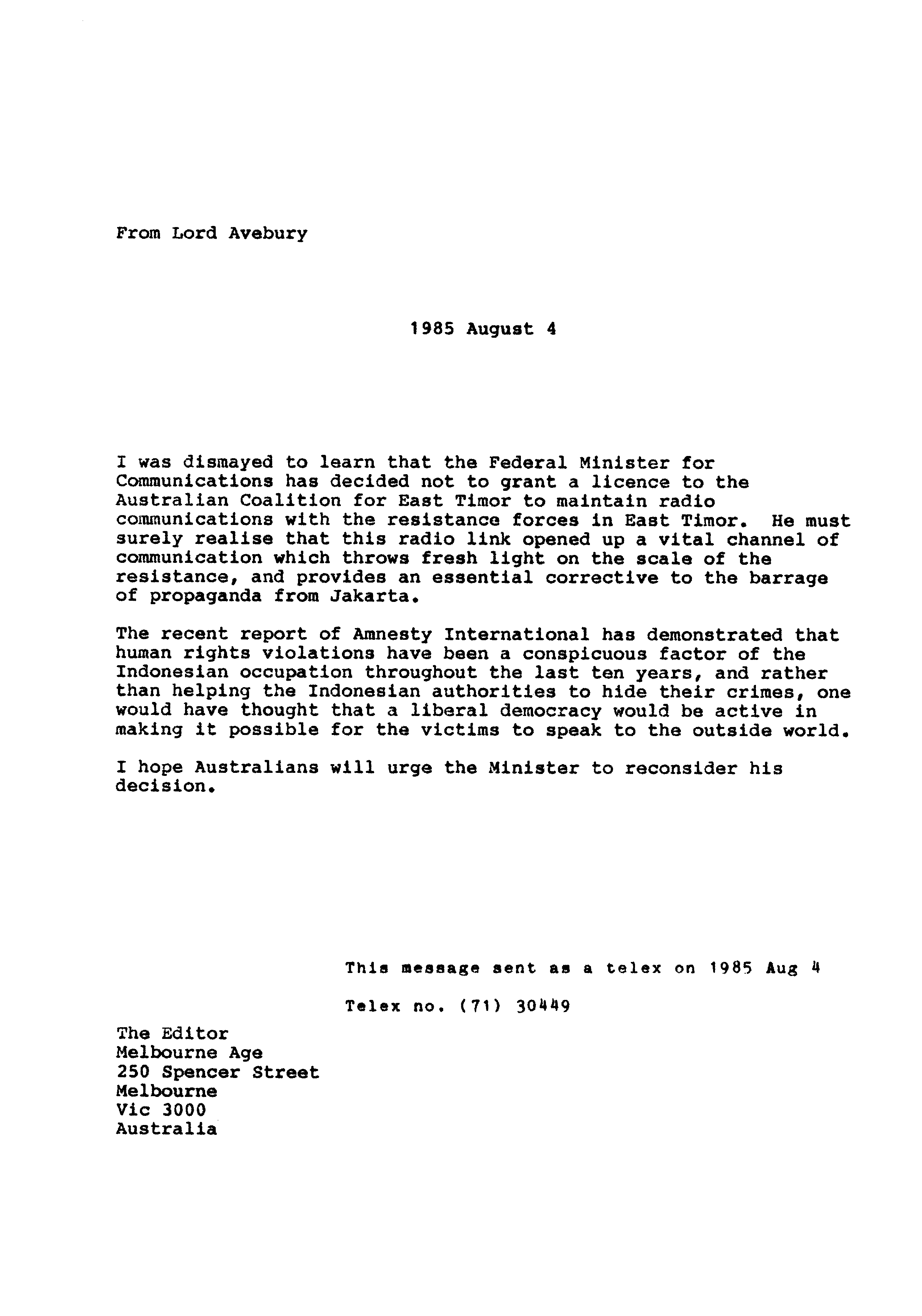 From Lord Avebury

1985 August 4

I was dismayed to learn that the Federal Minister for Communications has decided not to grant a licence to the Australian Coalition for East Timor to maintain radio communications with the resistance forces in East Timor. He must surely realise that this radio link opened up a vital channel of communication which throws fresh light on the scale of the resistance, and provides an essential corrective to the barrage of propaganda from Jakarta.

The recent report of Amnesty International has demonstrated that human rights violations have been a conspicuous factor of the Indonesian occupation throughout the last ten years, and rather than helping the Indonesian authorities to hide their crimes, one would have thought that a liberal democracy would be active in making it possible for the victims to speak to the outside world.

I hope Australians will urge the Minister to reconsider his decision.

This message sent as a telex on 1985 Aug 4

Telex no. (71) 30449

The Editor
Melbourne Age
250 Spencer Street
Melbourne
Vic 3000
Australia